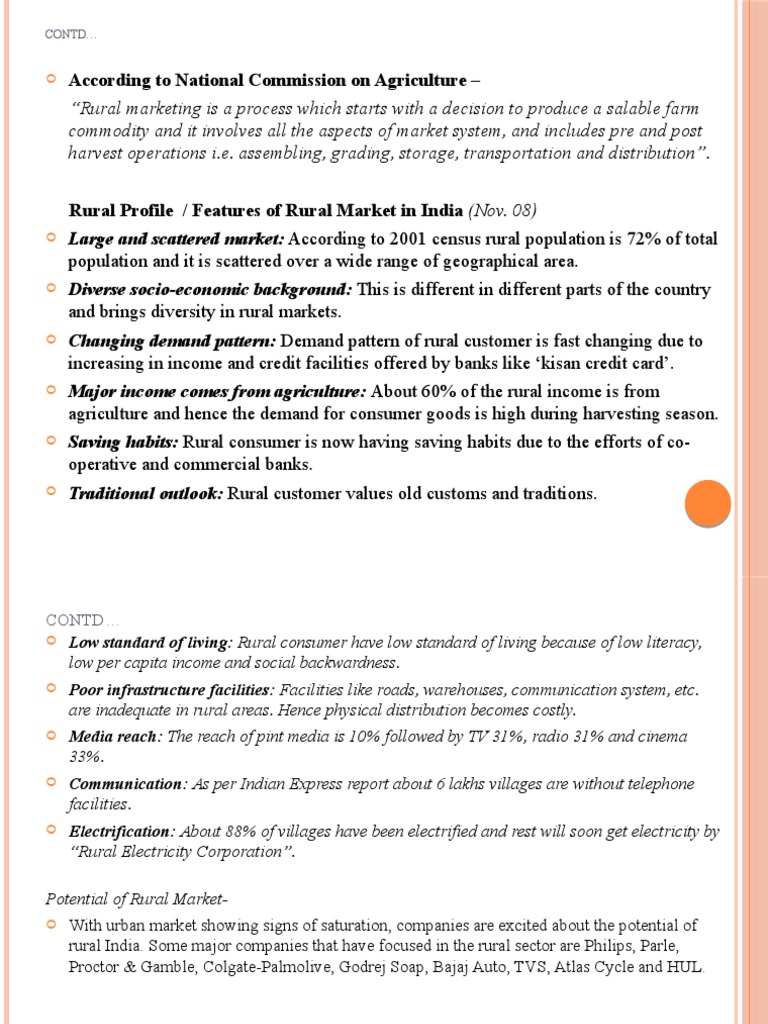 CONTD…

According to National Commission on Agriculture –

"Rural marketing is a process which starts with a decision to produce a salable farm commodity and it involves all the aspects of market system, and includes pre and post harvest operations i.e. assembling, grading, storage, transportation and distribution".

Rural Profile / Features of Rural Market in India (Nov. 08)

Large and scattered market: According to 2001 census rural population is 72% of total population and it is scattered over a wide range of geographical area.

Diverse socio-economic background: This is different in different parts of the country and brings diversity in rural markets.

Changing demand pattern: Demand pattern of rural customer is fast changing due to increasing in income and credit facilities offered by banks like 'kisan credit card'.

Major income comes from agriculture: About 60% of the rural income is from agriculture and hence the demand for consumer goods is high during harvesting season.

Saving habits: Rural consumer is now having saving habits due to the efforts of co-operative and commercial banks.

Traditional outlook: Rural customer values old customs and traditions.

CONTD…

Low standard of living: Rural consumer have low standard of living because of low literacy, low per capita income and social backwardness.

Poor infrastructure facilities: Facilities like roads, warehouses, communication system, etc. are inadequate in rural areas. Hence physical distribution becomes costly.

Media reach: The reach of pint media is 10% followed by TV 31%, radio 31% and cinema 33%.

Communication: As per Indian Express report about 6 lakhs villages are without telephone facilities.

Electrification: About 88% of villages have been electrified and rest will soon get electricity by "Rural Electricity Corporation".

Potential of Rural Market-

With urban market showing signs of saturation, companies are excited about the potential of rural India. Some major companies that have focused in the rural sector are Philips, Parle, Proctor & Gamble, Colgate-Palmolive, Godrej Soap, Bajaj Auto, TVS, Atlas Cycle and HUL.